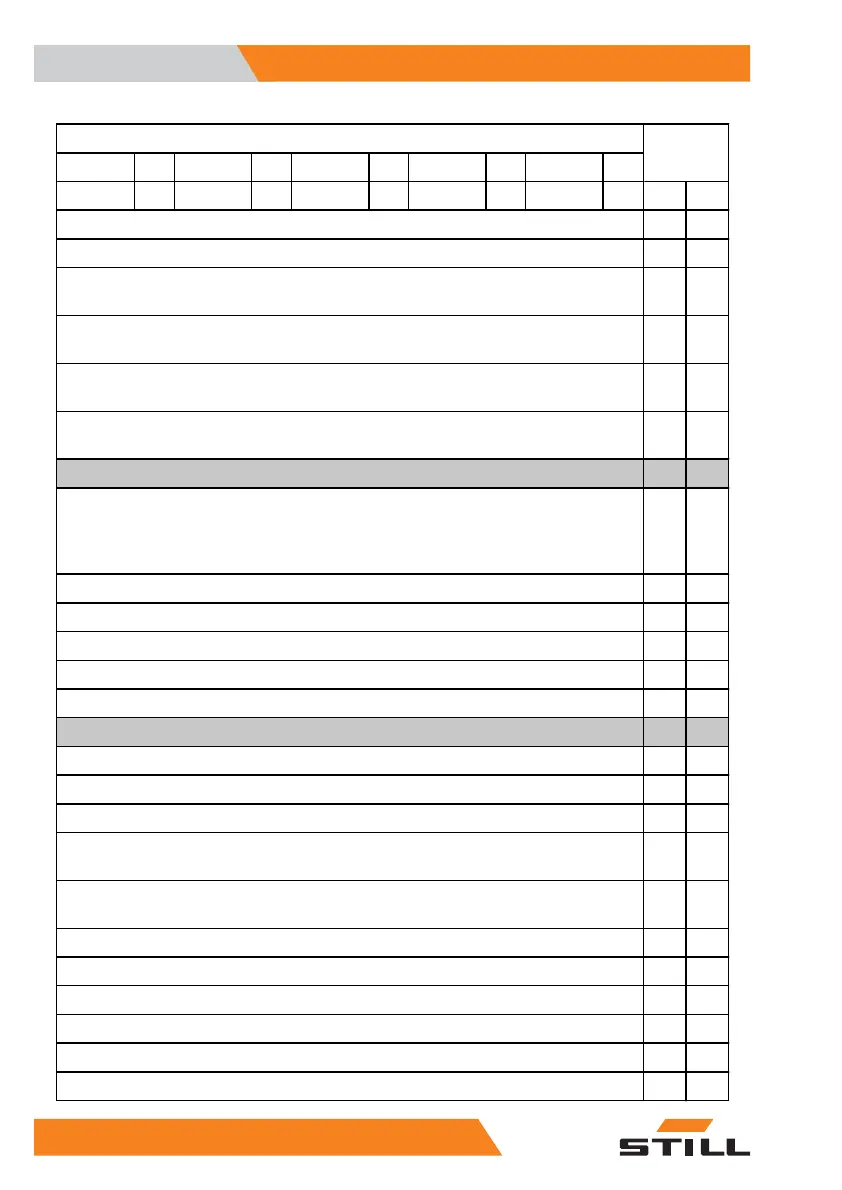 STILL